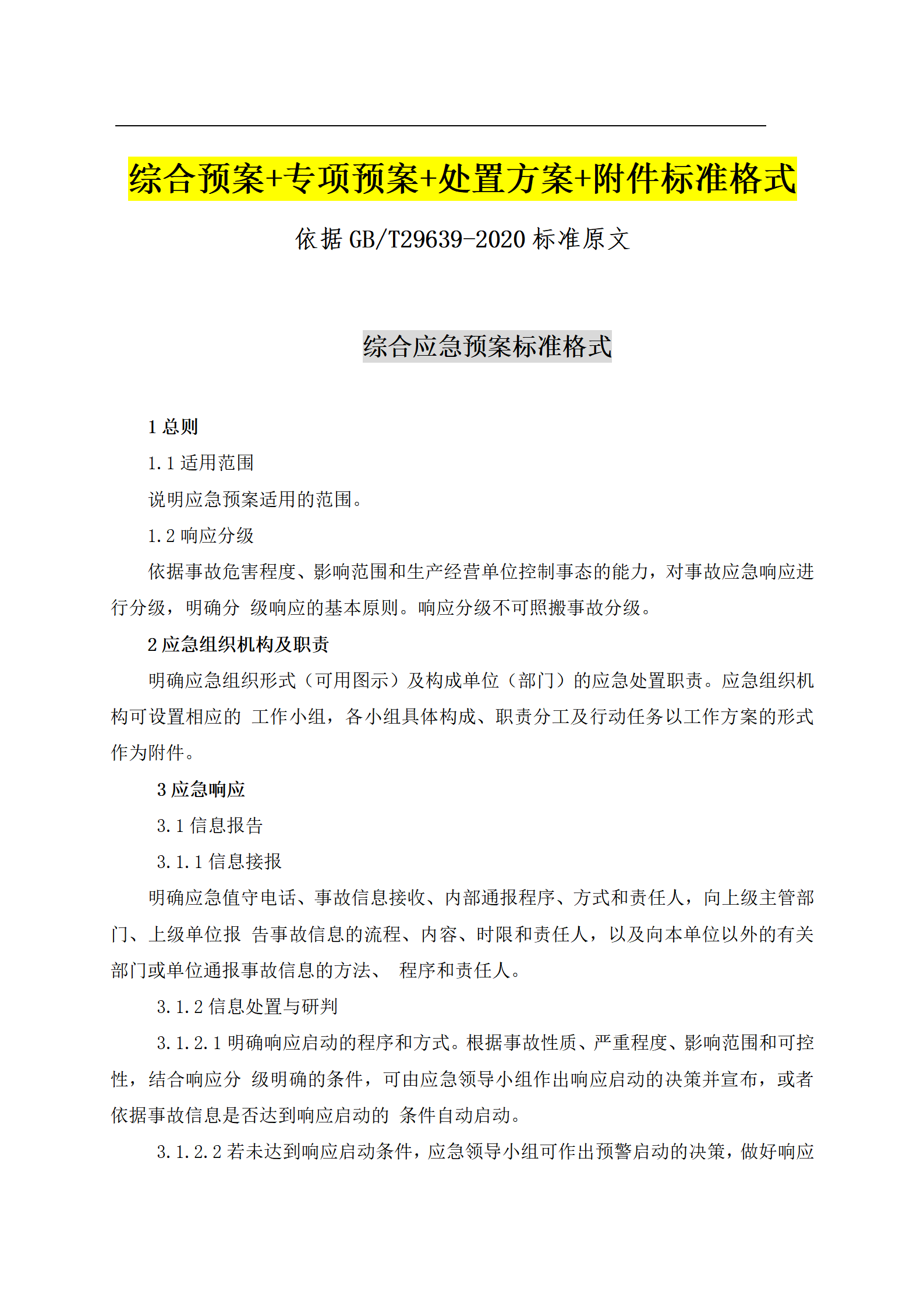 综合预案+专项预案+处置方案+附件标准格式

依据 GB/T29639-2020 标准原文

综合应急预案标准格式

1 总则

1.1 适用范围

说明应急预案适用的范围。

1.2 响应分级

依据事故危害程度、影响范围和生产经营单位控制事态的能力，对事故应急响应进行分级，明确分 级响应的基本原则。响应分级不可照搬事故分级。

2 应急组织机构及职责

明确应急组织形式（可用图示）及构成单位（部门）的应急处置职责。应急组织机构可设置相应的 工作小组，各小组具体构成、职责分工及行动任务以工作方案的形式作为附件。

3 应急响应

3.1 信息报告

3.1.1 信息接报

明确应急值守电话、事故信息接收、内部通报程序、方式和责任人，向上级主管部门、上级单位报 告事故信息的流程、内容、时限和责任人，以及向本单位以外的有关部门或单位通报事故信息的方法、 程序和责任人。

3.1.2 信息处置与研判

3.1.2.1 明确响应启动的程序和方式。根据事故性质、严重程度、影响范围和可控性，结合响应分 级明确的条件，可由应急领导小组作出响应启动的决策并宣布，或者依据事故信息是否达到响应启动的 条件自动启动。

3.1.2.2 若未达到响应启动条件，应急领导小组可作出预警启动的决策，做好响应